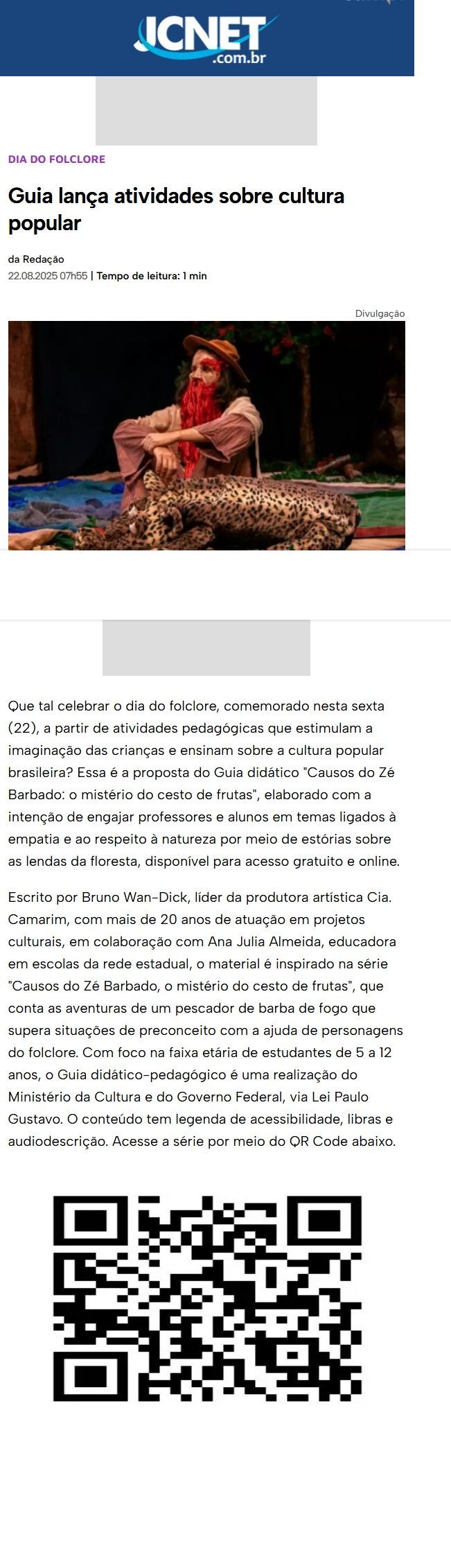 JCNET
.com.br

DIA DO FOLCLORE

Guia lança atividades sobre cultura popular

da Redação
22.08.2025 07h55 | Tempo de leitura: 1 min

Divulgação

Que tal celebrar o dia do folclore, comemorado nesta sexta (22), a partir de atividades pedagógicas que estimulam a imaginação das crianças e ensinam sobre a cultura popular brasileira? Essa é a proposta do Guia didático "Causos do Zé Barbado: o mistério do cesto de frutas", elaborado com a intenção de engajar professores e alunos em temas ligados à empatia e ao respeito à natureza por meio de estórias sobre as lendas da floresta, disponível para acesso gratuito e online.

Escrito por Bruno Wan-Dick, líder da produtora artística Cia. Camarim, com mais de 20 anos de atuação em projetos culturais, em colaboração com Ana Julia Almeida, educadora em escolas da rede estadual, o material é inspirado na série "Causos do Zé Barbado, o mistério do cesto de frutas", que conta as aventuras de um pescador de barba de fogo que supera situações de preconceito com a ajuda de personagens do folclore. Com foco na faixa etária de estudantes de 5 a 12 anos, o Guia didático-pedagógico é uma realização do Ministério da Cultura e do Governo Federal, via Lei Paulo Gustavo. O conteúdo tem legenda de acessibilidade, libras e audiodescrição. Acesse a série por meio do QR Code abaixo.